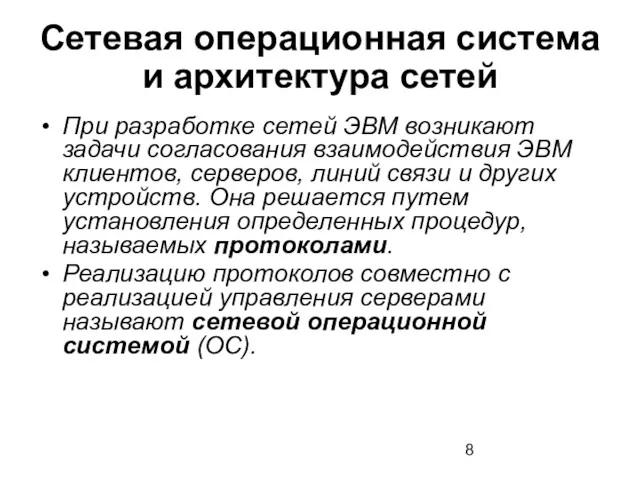 Сетевая операционная система и архитектура сетей

• При разработке сетей ЭВМ возникают задачи согласования взаимодействия ЭВМ клиентов, серверов, линий связи и других устройств. Она решается путем установления определенных процедур, называемых протоколами.

• Реализацию протоколов совместно с реализацией управления серверами называют сетевой операционной системой (ОС).

8